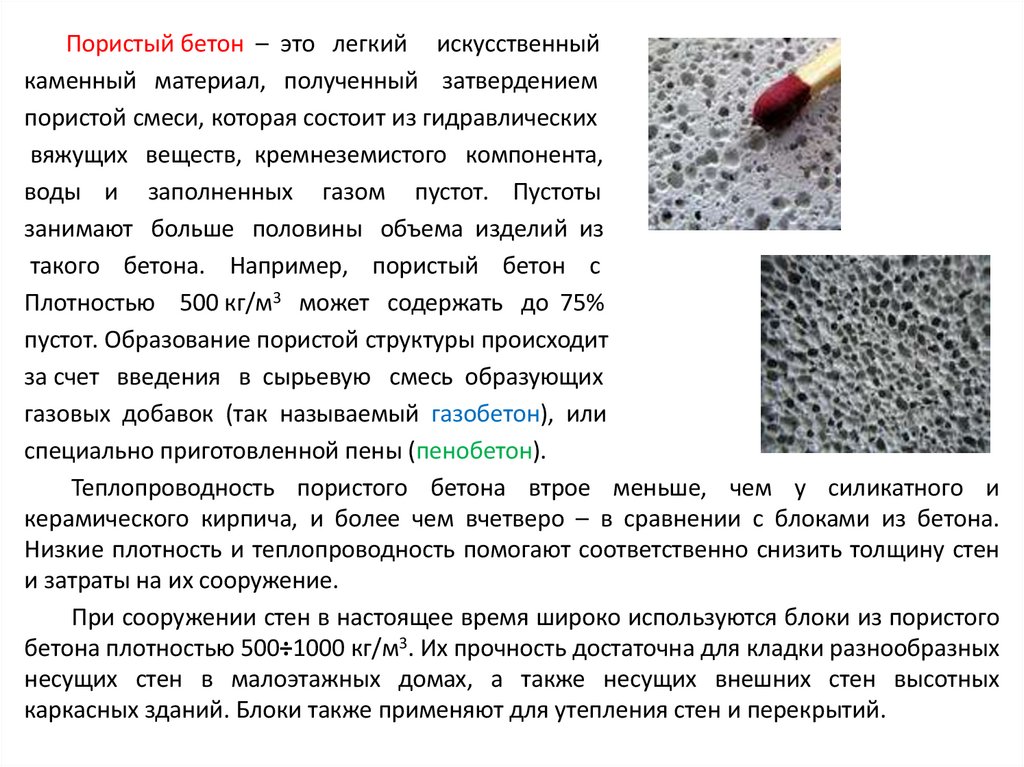 Пористый бетон – это легкий искусственный каменный материал, полученный затвердением пористой смеси, которая состоит из гидравлических вяжущих веществ, кремнеземистого компонента, воды и заполненных газом пустот. Пустоты занимают больше половины объема изделий из такого бетона. Например, пористый бетон с Плотностью 500 кг/м$^3$ может содержать до 75% пустот. Образование пористой структуры происходит за счет введения в сырьевую смесь образующих газовых добавок (так называемый газобетон), или специально приготовленной пены (пенобетон).

Теплопроводность пористого бетона втрое меньше, чем у силикатного и керамического кирпича, и более чем вчетверо – в сравнении с блоками из бетона. Низкие плотность и теплопроводность помогают соответственно снизить толщину стен и затраты на их сооружение.

При сооружении стен в настоящее время широко используются блоки из пористого бетона плотностью 500÷1000 кг/м$^3$. Их прочность достаточна для кладки разнообразных несущих стен в малоэтажных домах, а также несущих внешних стен высотных каркасных зданий. Блоки также применяют для утепления стен и перекрытий.